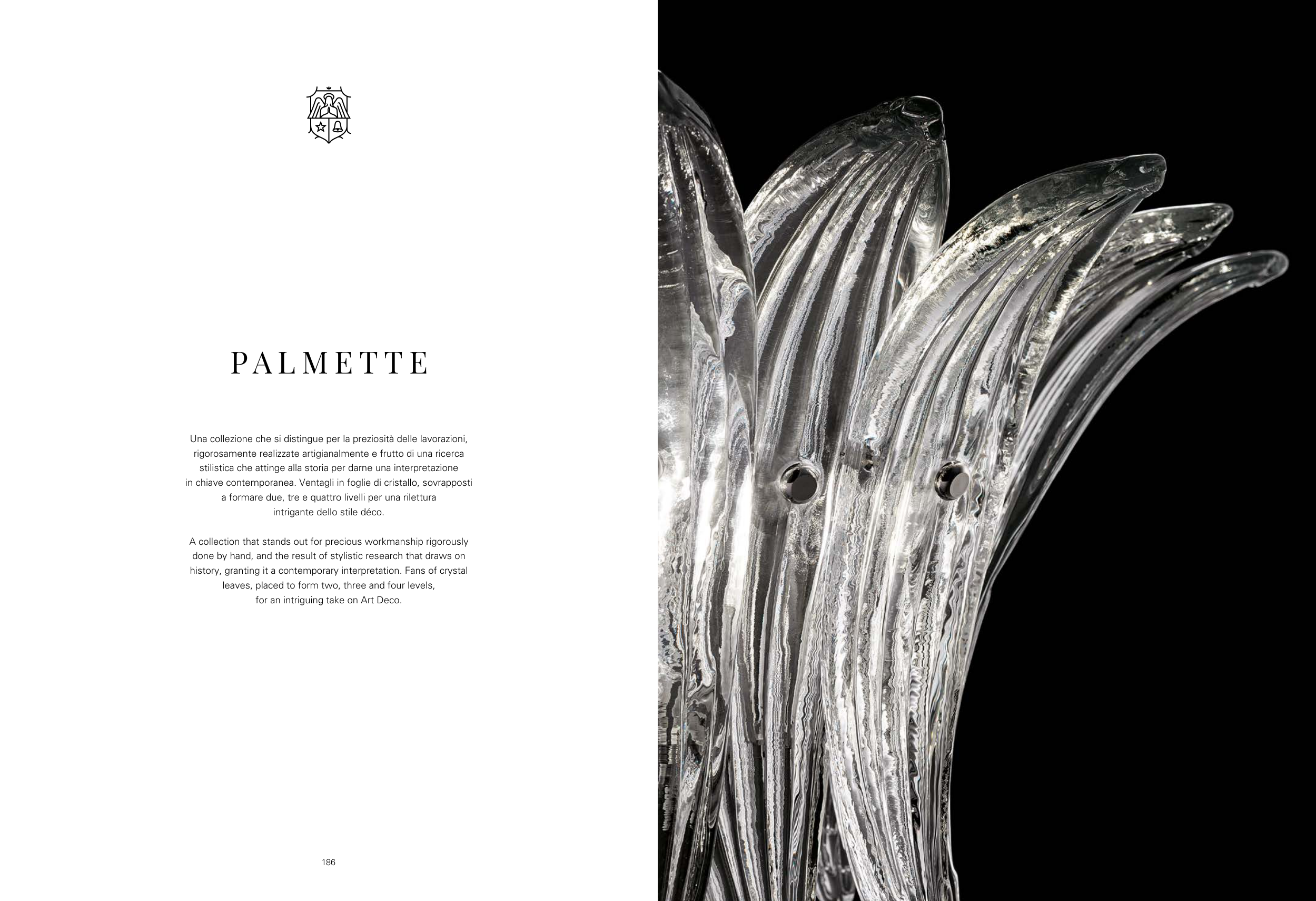 PALMETTE

Una collezione che si distingue per la preziosità delle lavorazioni, rigorosamente realizzate artigianalmente e frutto di una ricerca stilistica che attinge alla storia per darne una interpretazione in chiave contemporanea. Ventagli in foglie di cristallo, sovrapposti a formare due, tre e quattro livelli per una rilettura intrigante dello stile déco.

A collection that stands out for precious workmanship rigorously done by hand, and the result of stylistic research that draws on history, granting it a contemporary interpretation. Fans of crystal leaves, placed to form two, three and four levels, for an intriguing take on Art Deco.

186